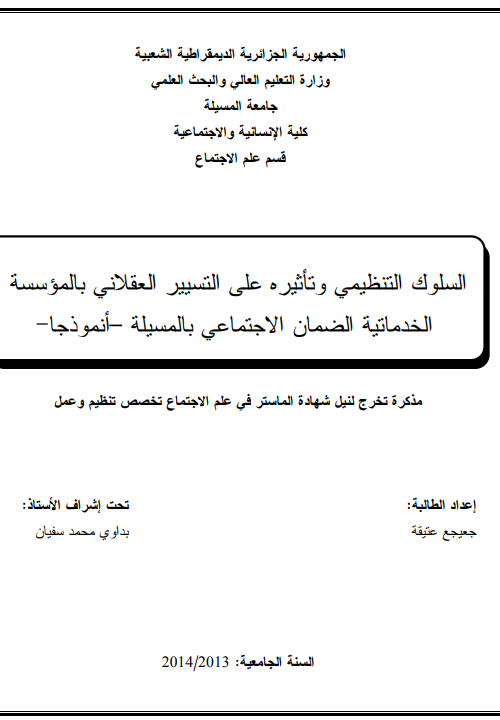 الجمهورية الجزائرية الديمقراطية الشعبية
وزارة التعليم العالي والبحث العلمي
جامعة المسيلة
كلية الإنسانية والاجتماعية
قسم علم الاجتماع

السلوك التنظيمي وتأثيره على التسيير العقلاني بالمؤسسة الخدماتية الضمان الاجتماعي بالمسيلة –أنموذجا–

مذكرة تخرج لنيل شهادة الماستر في علم الاجتماع تخصص تنظيم وعمل

إعداد الطالبة:
جعيجع عتيقة

تحت إشراف الأستاذ:
بداوي محمد سفيان

السنة الجامعية: 2014/2013